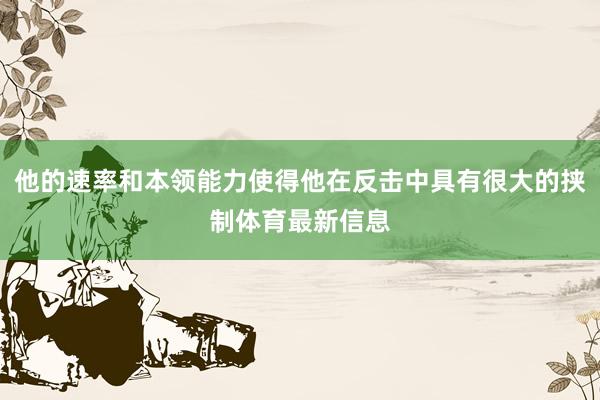 他的速率和本领能力使得他在反击中具有很大的挟制体育最新信息